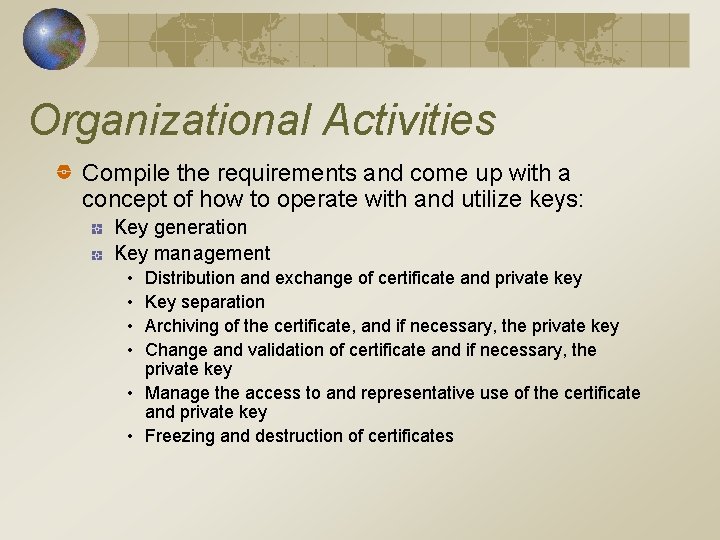 Organizational Activities

Compile the requirements and come up with a concept of how to operate with and utilize keys:

Key generation

Key management

• Distribution and exchange of certificate and private key
• Key separation
• Archiving of the certificate, and if necessary, the private key
• Change and validation of certificate and if necessary, the private key
• Manage the access to and representative use of the certificate and private key
• Freezing and destruction of certificates